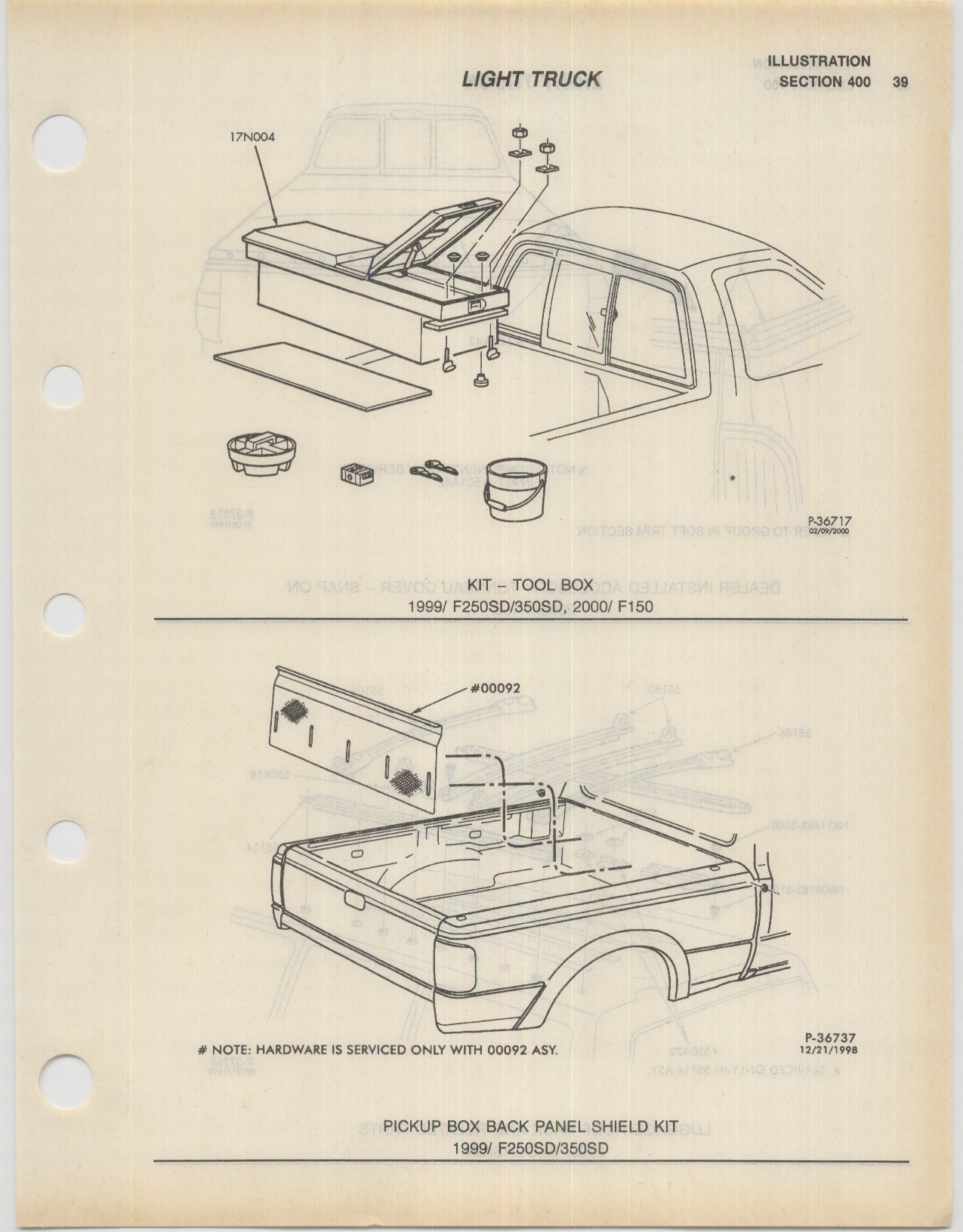 LIGHT TRUCK

ILLUSTRATION
SECTION 400 39

17N004

P-36717
02/09/2000

KIT – TOOL BOX
1999/ F250SD/350SD, 2000/ F150

#00092

# NOTE: HARDWARE IS SERVICED ONLY WITH 00092 ASY.

P-36737
12/21/1998

PICKUP BOX BACK PANEL SHIELD KIT
1999/ F250SD/350SD